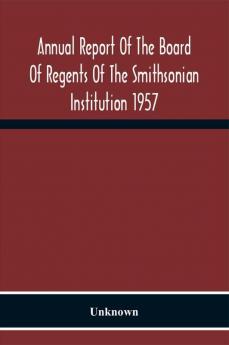 Annual Report Of The Board Of Regents Of The Smithsonian Institution 1957

Unknown